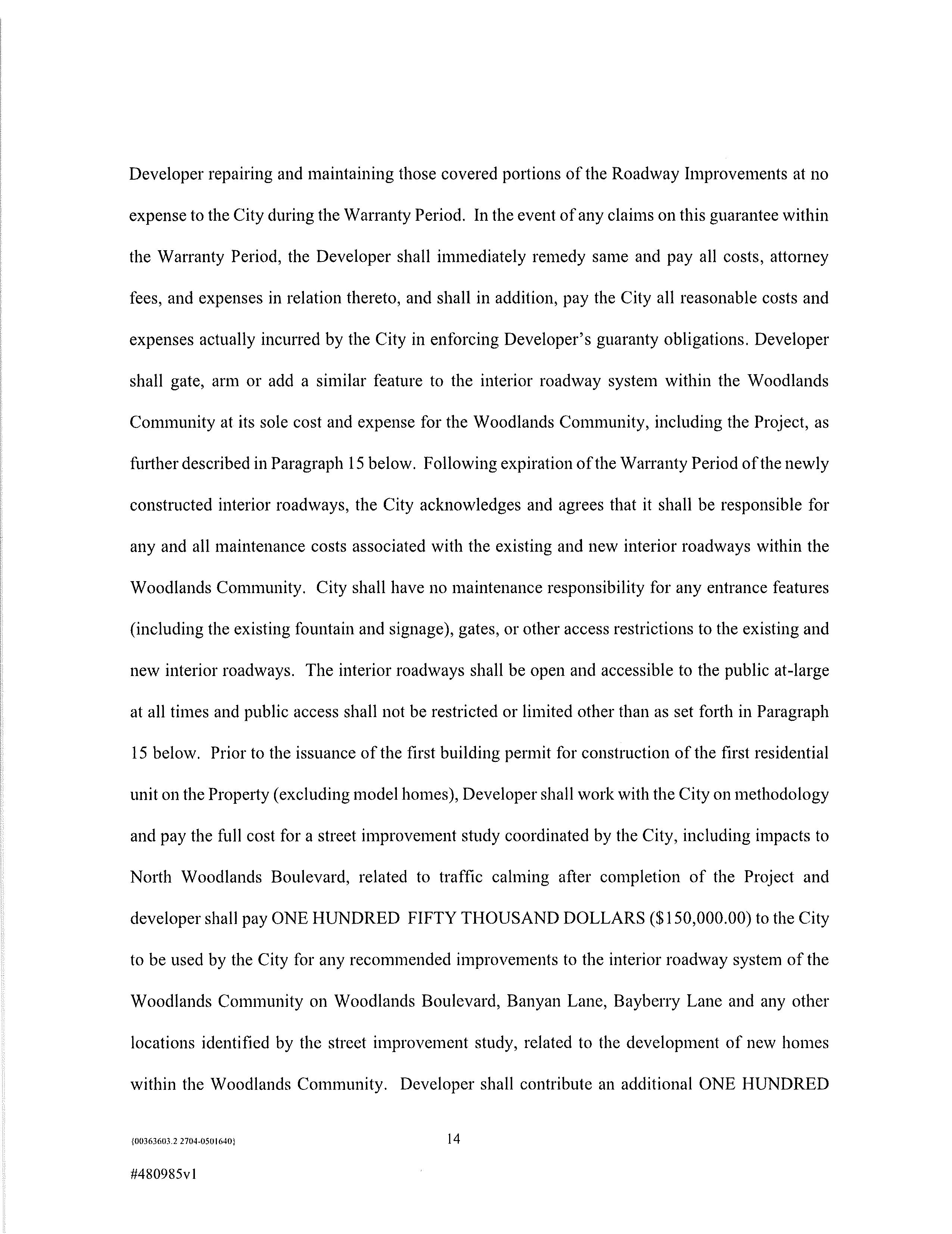 Developer repairing and maintaining those covered portions of the Roadway Improvements at no expense to the City during the Warranty Period. In the event of any claims on this guarantee within the Warranty Period, the Developer shall immediately remedy same and pay all costs, attorney fees, and expenses in relation thereto, and shall in addition, pay the City all reasonable costs and expenses actually incurred by the City in enforcing Developer's guaranty obligations. Developer shall gate, arm or add a similar feature to the interior roadway system within the Woodlands Community at its sole cost and expense for the Woodlands Community, including the Project, as further described in Paragraph 15 below. Following expiration of the Warranty Period of the newly constructed interior roadways, the City acknowledges and agrees that it shall be responsible for any and all maintenance costs associated with the existing and new interior roadways within the Woodlands Community. City shall have no maintenance responsibility for any entrance features (including the existing fountain and signage), gates, or other access restrictions to the existing and new interior roadways. The interior roadways shall be open and accessible to the public at-large at all times and public access shall not be restricted or limited other than as set forth in Paragraph 15 below. Prior to the issuance of the first building permit for construction of the first residential unit on the Property (excluding model homes), Developer shall work with the City on methodology and pay the full cost for a street improvement study coordinated by the City, including impacts to North Woodlands Boulevard, related to traffic calming after completion of the Project and developer shall pay ONE HUNDRED FIFTY THOUSAND DOLLARS ($150,000.00) to the City to be used by the City for any recommended improvements to the interior roadway system of the Woodlands Community on Woodlands Boulevard, Banyan Lane, Bayberry Lane and any other locations identified by the street improvement study, related to the development of new homes within the Woodlands Community. Developer shall contribute an additional ONE HUNDRED

{00363603.2 2704-0501640}

14

#480985v1